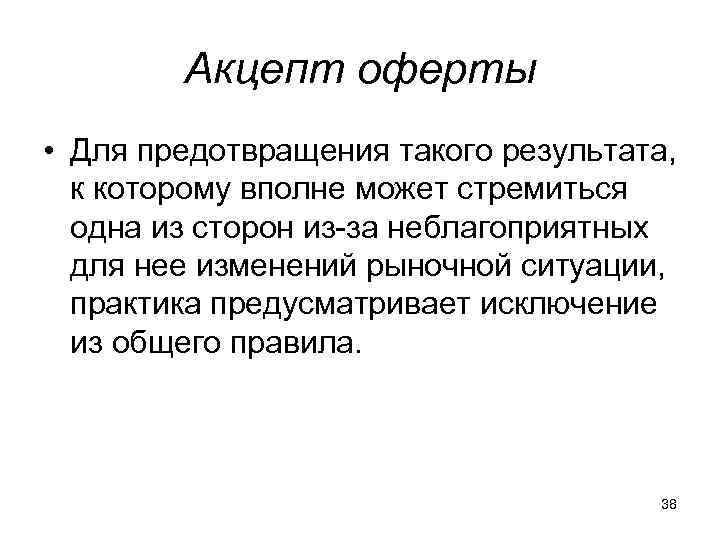 Акцепт оферты

• Для предотвращения такого результата, к которому вполне может стремиться одна из сторон из-за неблагоприятных для нее изменений рыночной ситуации, практика предусматривает исключение из общего правила.

38